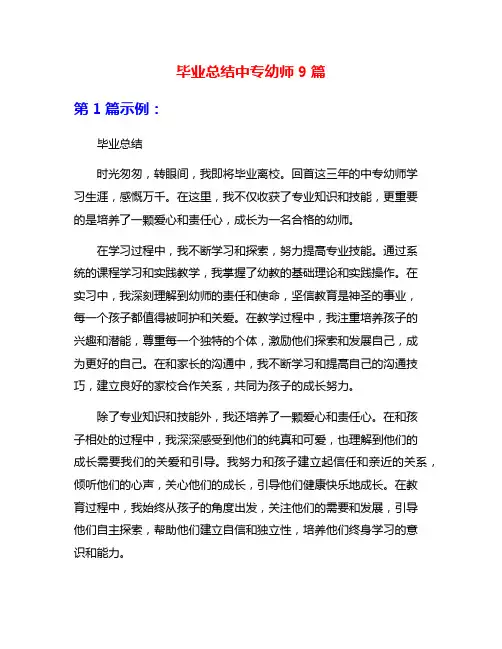 毕业总结中专幼师 9 篇

第 1 篇示例：

毕业总结

时光匆匆，转眼间，我即将毕业离校。回首这三年的中专幼师学习生涯，感慨万千。在这里，我不仅收获了专业知识和技能，更重要的是培养了一颗爱心和责任心，成长为一名合格的幼师。

在学习过程中，我不断学习和探索，努力提高专业技能。通过系统的课程学习和实践教学，我掌握了幼教的基础理论和实践操作。在实习中，我深刻理解到幼师的责任和使命，坚信教育是神圣的事业，每一个孩子都值得被呵护和关爱。在教学过程中，我注重培养孩子的兴趣和潜能，尊重每一个独特的个体，激励他们探索和发展自己，成为更好的自己。在和家长的沟通中，我不断学习和提高自己的沟通技巧，建立良好的家校合作关系，共同为孩子的成长努力。

除了专业知识和技能外，我还培养了一颗爱心和责任心。在和孩子相处的过程中，我深深感受到他们的纯真和可爱，也理解到他们的成长需要我们的关爱和引导。我努力和孩子建立起信任和亲近的关系，倾听他们的心声，关心他们的成长，引导他们健康快乐地成长。在教育过程中，我始终从孩子的角度出发，关注他们的需要和发展，引导他们自主探索，帮助他们建立自信和独立性，培养他们终身学习的意识和能力。